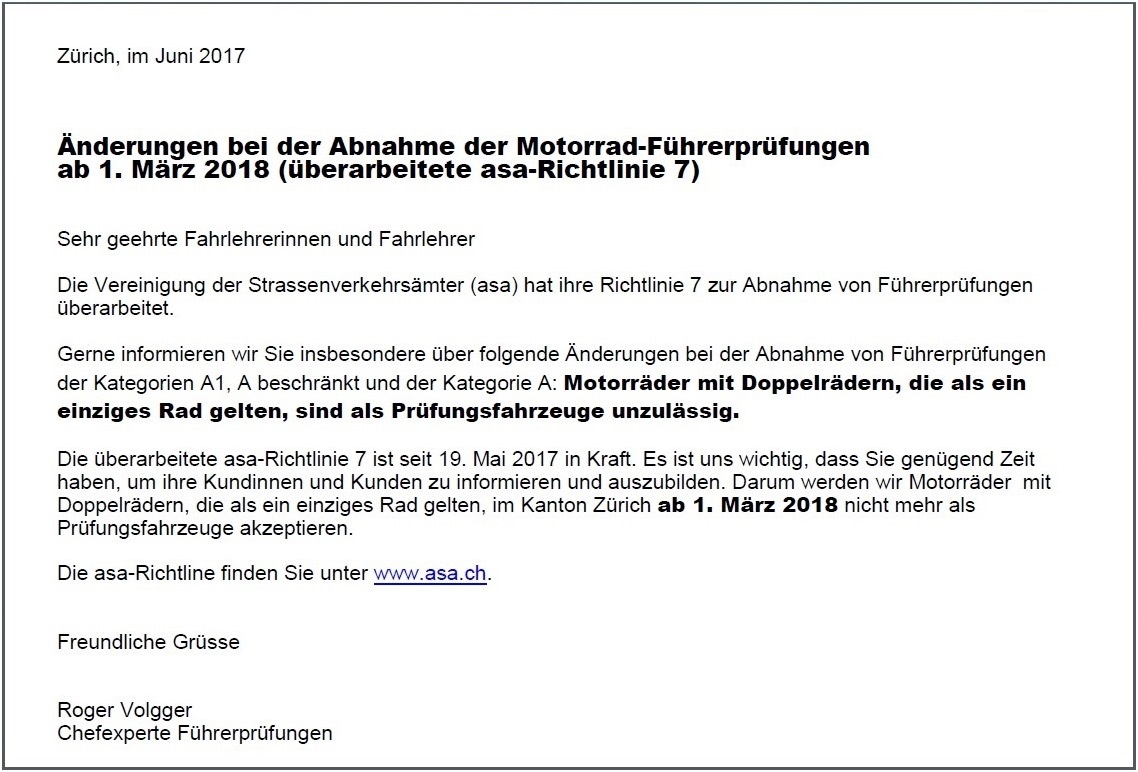 Zürich, im Juni 2017

Änderungen bei der Abnahme der Motorrad-Führerprüfungen ab 1. März 2018 (überarbeitete asa-Richtlinie 7)

Sehr geehrte Fahrlehrerinnen und Fahrlehrer

Die Vereinigung der Strassenverkehrsämter (asa) hat ihre Richtlinie 7 zur Abnahme von Führerprüfungen überarbeitet.

Gerne informieren wir Sie insbesondere über folgende Änderungen bei der Abnahme von Führerprüfungen der Kategorien A1, A beschränkt und der Kategorie A: Motorräder mit Doppelrädern, die als ein einziges Rad gelten, sind als Prüfungsfahrzeuge unzulässig.

Die überarbeitete asa-Richtlinie 7 ist seit 19. Mai 2017 in Kraft. Es ist uns wichtig, dass Sie genügend Zeit haben, um ihre Kundinnen und Kunden zu informieren und auszubilden. Darum werden wir Motorräder mit Doppelrädern, die als ein einziges Rad gelten, im Kanton Zürich ab 1. März 2018 nicht mehr als Prüfungsfahrzeuge akzeptieren.

Die asa-Richtline finden Sie unter www.asa.ch.

Freundliche Grüsse

Roger Volgger
Chefexperte Führerprüfungen